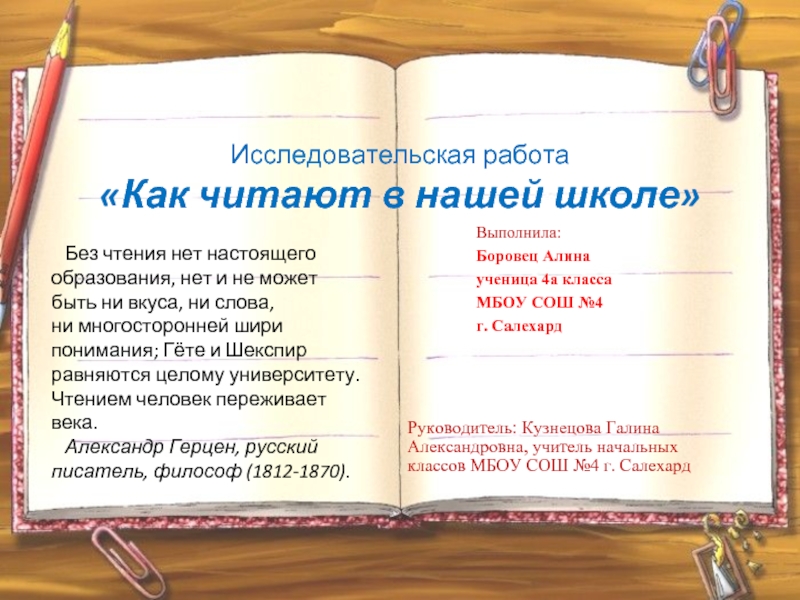 Исследовательская работа
«Как читают в нашей школе»

Без чтения нет настоящего образования, нет и не может быть ни вкуса, ни слова, ни многосторонней шири понимания; Гёте и Шекспир равняются целому университету. Чтением человек переживает века.

Александр Герцен, русский писатель, философ (1812-1870).

Выполнила:
Боровец Алина
ученица 4а класса
МБОУ СОШ №4
г. Салехард

Руководитель: Кузнецова Галина Александровна, учитель начальных классов МБОУ СОШ №4 г. Салехард